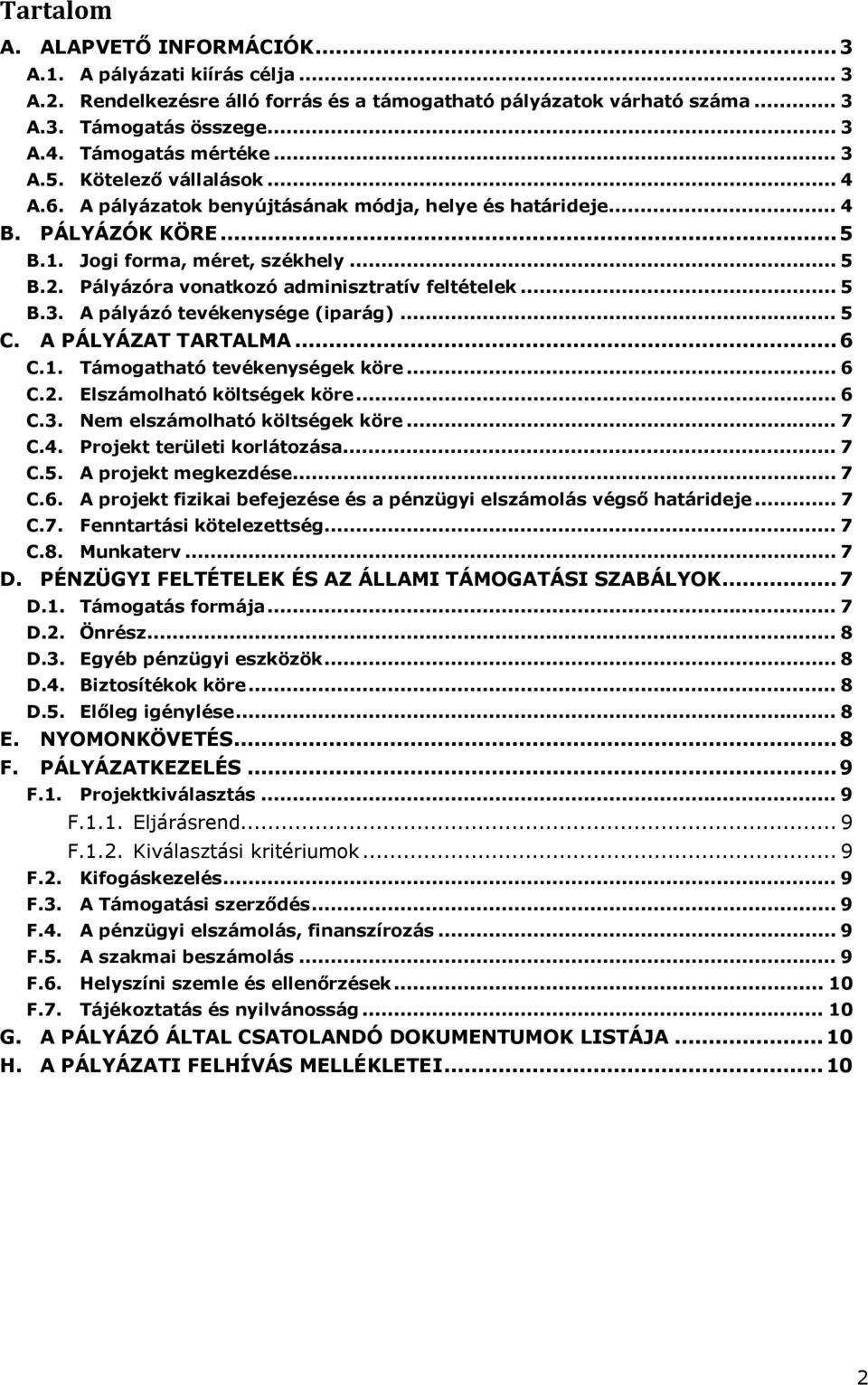 Tartalom

A. ALAPVETŐ INFORMÁCIÓK ... 3
A.1. A pályázati kiírás célja ... 3
A.2. Rendelkezésre álló forrás és a támogatható pályázatok várható száma ... 3
A.3. Támogatás összege ... 3
A.4. Támogatás mértéke ... 3
A.5. Kötelező vállalások ... 4
A.6. A pályázatok benyújtásának módja, helye és határideje ... 4
B. PÁLYÁZÓK KÖRE ... 5
B.1. Jogi forma, méret, székhely ... 5
B.2. Pályázóra vonatkozó adminisztratív feltételek ... 5
B.3. A pályázó tevékenysége (iparág) ... 5
C. A PÁLYÁZAT TARTALMA ... 6
C.1. Támogatható tevékenységek köre ... 6
C.2. Elszámolható költségek köre ... 6
C.3. Nem elszámolható költségek köre ... 7
C.4. Projekt területi korlátozása ... 7
C.5. A projekt megkezdése ... 7
C.6. A projekt fizikai befejezése és a pénzügyi elszámolás végső határideje ... 7
C.7. Fenntartási kötelezettség ... 7
C.8. Munkaterv ... 7
D. PÉNZÜGYI FELTÉTELEK ÉS AZ ÁLLAMI TÁMOGATÁSI SZABÁLYOK ... 7
D.1. Támogatás formája ... 7
D.2. Önrész ... 8
D.3. Egyéb pénzügyi eszközök ... 8
D.4. Biztosítékok köre ... 8
D.5. Előleg igénylése ... 8
E. NYOMONKÖVETÉS ... 8
F. PÁLYÁZATKEZELÉS ... 9
F.1. Projektkiválasztás ... 9
F.1.1. Eljárásrend ... 9
F.1.2. Kiválasztási kritériumok ... 9
F.2. Kifogáskezelés ... 9
F.3. A Támogatási szerződés ... 9
F.4. A pénzügyi elszámolás, finanszírozás ... 9
F.5. A szakmai beszámolás ... 9
F.6. Helyszíni szemle és ellenőrzések ... 10
F.7. Tájékoztatás és nyilvánosság ... 10
G. A PÁLYÁZÓ ÁLTAL CSATOLANDÓ DOKUMENTUMOK LISTÁJA ... 10
H. A PÁLYÁZATI FELHÍVÁS MELLÉKLETEI ... 10

2